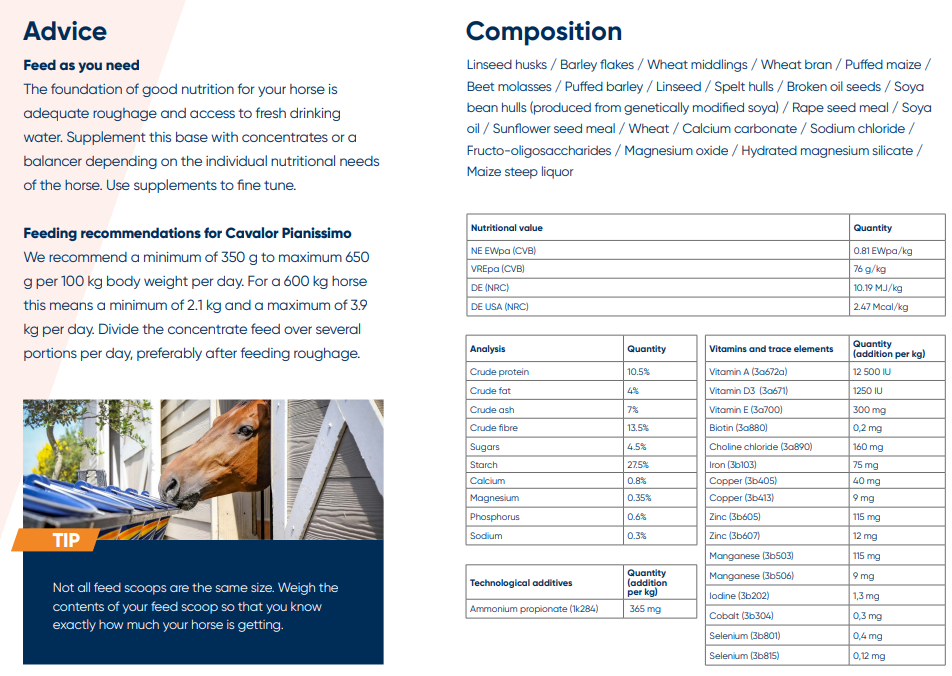 Advice

Feed as you need
The foundation of good nutrition for your horse is adequate roughage and access to fresh drinking water. Supplement this base with concentrates or a balancer depending on the individual nutritional needs of the horse. Use supplements to fine tune.

Feeding recommendations for Cavalor Pianissimo
We recommend a minimum of 350 g to maximum 650 g per 100 kg body weight per day. For a 600 kg horse this means a minimum of 2.1 kg and a maximum of 3.9 kg per day. Divide the concentrate feed over several portions per day, preferably after feeding roughage.

TIP

Not all feed scoops are the same size. Weigh the contents of your feed scoop so that you know exactly how much your horse is getting.

Composition

Linseed husks / Barley flakes / Wheat middlings / Wheat bran / Puffed maize / Beet molasses / Puffed barley / Linseed / Spelt hulls / Broken oil seeds / Soya bean hulls (produced from genetically modified soya) / Rape seed meal / Soya oil / Sunflower seed meal / Wheat / Calcium carbonate / Sodium chloride / Fructo-oligosaccharides / Magnesium oxide / Hydrated magnesium silicate / Maize steep liquor

| Nutritional value | Quantity |
|---|---|
| NE EWpa (CVB) | 0.81 EWpa/kg |
| VREpa (CVB) | 76 g/kg |
| DE (NRC) | 10.19 MJ/kg |
| DE USA (NRC) | 2.47 Mcal/kg |

| Analysis | Quantity |
|---|---|
| Crude protein | 10.5% |
| Crude fat | 4% |
| Crude ash | 7% |
| Crude fibre | 13.5% |
| Sugars | 4.5% |
| Starch | 27.5% |
| Calcium | 0.8% |
| Magnesium | 0.35% |
| Phosphorus | 0.6% |
| Sodium | 0.3% |

| Technological additives | Quantity (addition per kg) |
|---|---|
| Ammonium propionate (1k284) | 365 mg |

| Vitamins and trace elements | Quantity (addition per kg) |
|---|---|
| Vitamin A (3a672a) | 12 500 IU |
| Vitamin D3 (3a671) | 1250 IU |
| Vitamin E (3a700) | 300 mg |
| Biotin (3a880) | 0,2 mg |
| Choline chloride (3a890) | 160 mg |
| Iron (3b103) | 75 mg |
| Copper (3b405) | 40 mg |
| Copper (3b413) | 9 mg |
| Zinc (3b605) | 115 mg |
| Zinc (3b607) | 12 mg |
| Manganese (3b503) | 115 mg |
| Manganese (3b506) | 9 mg |
| Iodine (3b202) | 1,3 mg |
| Cobalt (3b304) | 0,3 mg |
| Selenium (3b801) | 0,4 mg |
| Selenium (3b815) | 0,12 mg |